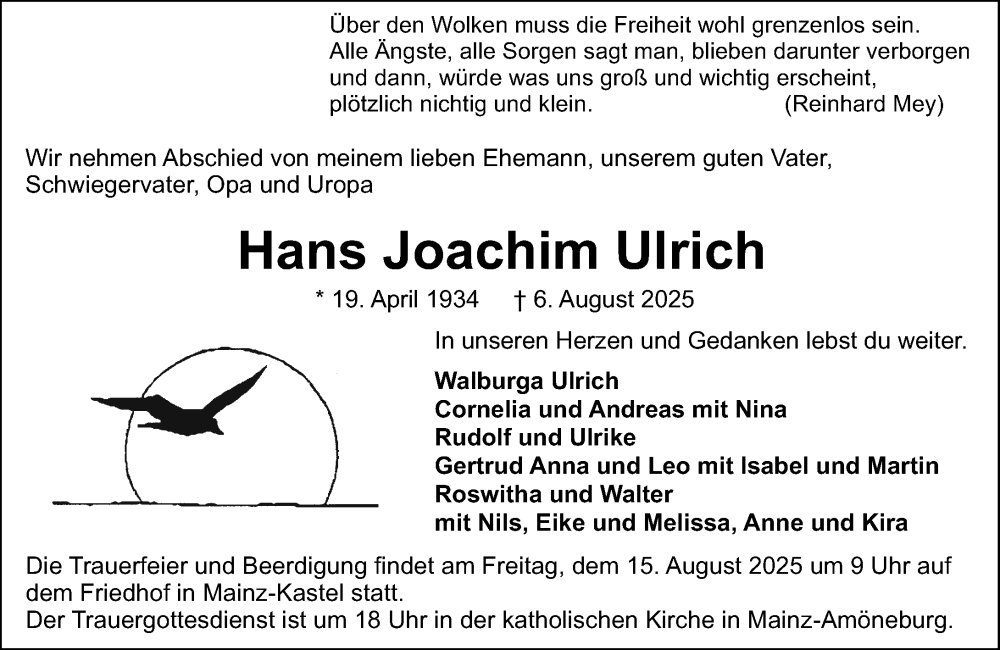 Über den Wolken muss die Freiheit wohl grenzenlos sein.
Alle Ängste, alle Sorgen sagt man, blieben darunter verborgen
und dann, würde was uns groß und wichtig erscheint,
plötzlich nichtig und klein. (Reinhard Mey)

Wir nehmen Abschied von meinem lieben Ehemann, unserem guten Vater, Schwiegervater, Opa und Uropa

Hans Joachim Ulrich

* 19. April 1934 † 6. August 2025

In unseren Herzen und Gedanken lebst du weiter.

Walburga Ulrich
Cornelia und Andreas mit Nina
Rudolf und Ulrike
Gertrud Anna und Leo mit Isabel und Martin
Roswitha und Walter
mit Nils, Eike und Melissa, Anne und Kira

Die Trauerfeier und Beerdigung findet am Freitag, dem 15. August 2025 um 9 Uhr auf dem Friedhof in Mainz-Kastel statt.
Der Trauergottesdienst ist um 18 Uhr in der katholischen Kirche in Mainz-Amöneburg.